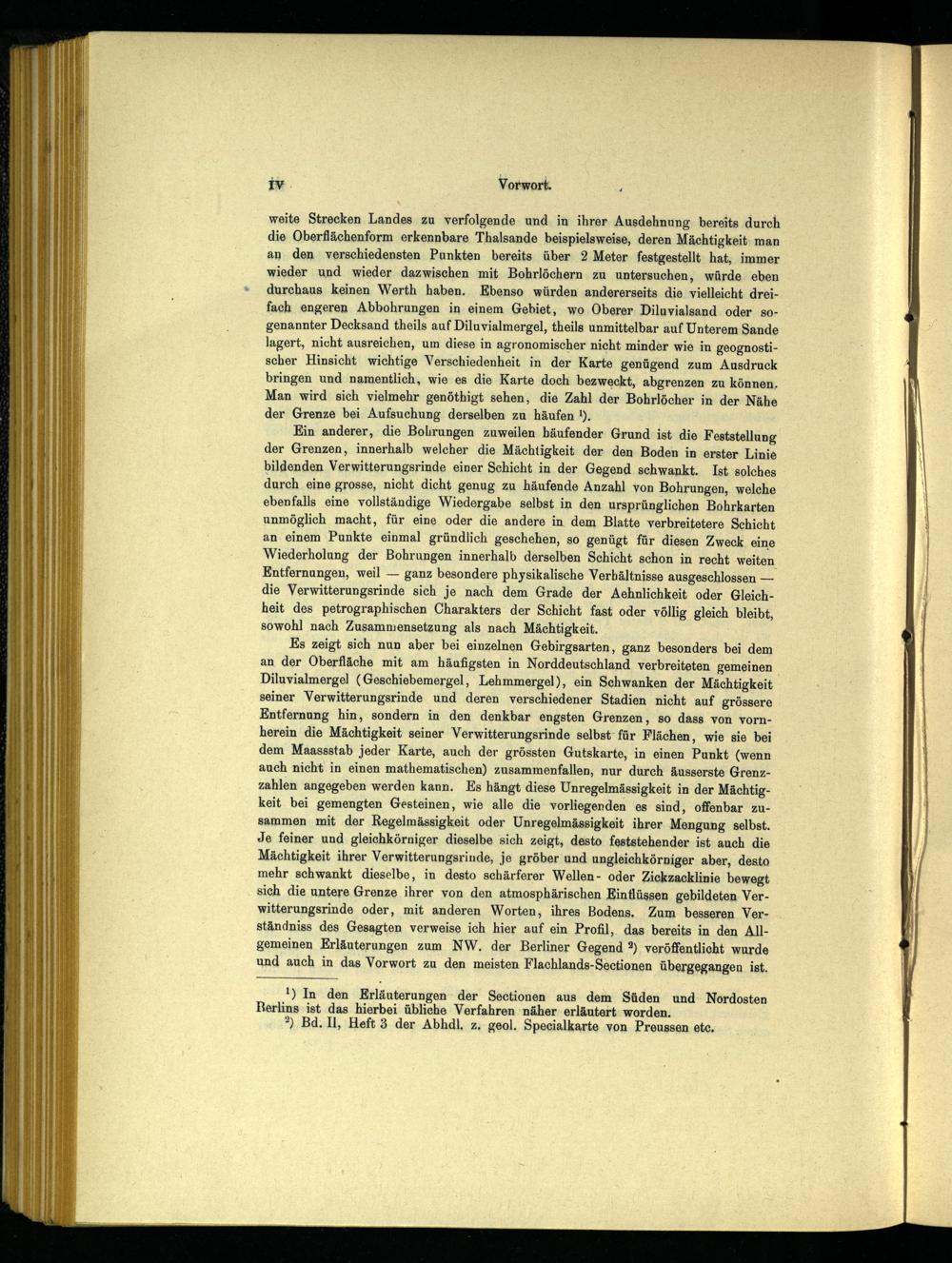 IV Vorwort.

weite Strecken Landes zu verfolgende und in ihrer Ausdehnung bereits durch die Oberflächenform erkennbare Thalsande beispielsweise, deren Mächtigkeit man an den verschiedensten Punkten bereits über 2 Meter festgestellt hat, immer wieder und wieder dazwischen mit Bohrlöchern zu untersuchen, würde eben durchaus keinen Werth haben. Ebenso würden andererseits die vielleicht dreifach engeren Abbohrungen in einem Gebiet, wo Oberer Diluvialsand oder sogenannter Decksand theils auf Diluvialmergel, theils unmittelbar auf Unterem Sande lagert, nicht ausreichen, um diese in agronomischer nicht minder wie in geognostischer Hinsicht wichtige Verschiedenheit in der Karte genügend zum Ausdruck bringen und namentlich, wie es die Karte doch bezweckt, abgrenzen zu können. Man wird sich vielmehr genöthigt sehen, die Zahl der Bohrlöcher in der Nähe der Grenze bei Aufsuchung derselben zu häufen $^{1}$).

Ein anderer, die Bohrungen zuweilen häufender Grund ist die Feststellung der Grenzen, innerhalb welcher die Mächtigkeit der den Boden in erster Linie bildenden Verwitterungsrinde einer Schicht in der Gegend schwankt. Ist solches durch eine grosse, nicht dicht genug zu häufende Anzahl von Bohrungen, welche ebenfalls eine vollständige Wiedergabe selbst in den ursprünglichen Bohrkarten unmöglich macht, für eine oder die andere in dem Blatte verbreitetere Schicht an einem Punkte einmal gründlich geschehen, so genügt für diesen Zweck eine Wiederholung der Bohrungen innerhalb derselben Schicht schon in recht weiten Entfernungen, weil — ganz besondere physikalische Verhältnisse ausgeschlossen — die Verwitterungsrinde sich je nach dem Grade der Aehnlichkeit oder Gleichheit des petrographischen Charakters der Schicht fast oder völlig gleich bleibt, sowohl nach Zusammensetzung als nach Mächtigkeit.

Es zeigt sich nun aber bei einzelnen Gebirgsarten, ganz besonders bei dem an der Oberfläche mit am häufigsten in Norddeutschland verbreiteten gemeinen Diluvialmergel (Geschiebemergel, Lehmmergel), ein Schwanken der Mächtigkeit seiner Verwitterungsrinde und deren verschiedener Stadien nicht auf grössere Entfernung hin, sondern in den denkbar engsten Grenzen, so dass von vornherein die Mächtigkeit seiner Verwitterungsrinde selbst für Flächen, wie sie bei dem Maassstab jeder Karte, auch der grössten Gutskarte, in einen Punkt (wenn auch nicht in einen mathematischen) zusammenfallen, nur durch äusserste Grenzzahlen angegeben werden kann. Es hängt diese Unregelmässigkeit in der Mächtigkeit bei gemengten Gesteinen, wie alle die vorliegenden es sind, offenbar zusammen mit der Regelmässigkeit oder Unregelmässigkeit ihrer Mengung selbst. Je feiner und gleichkörniger dieselbe sich zeigt, desto feststehender ist auch die Mächtigkeit ihrer Verwitterungsrinde, je gröber und ungleichkörniger aber, desto mehr schwankt dieselbe, in desto schärferer Wellen- oder Zickzacklinie bewegt sich die untere Grenze ihrer von den atmosphärischen Einflüssen gebildeten Verwitterungsrinde oder, mit anderen Worten, ihres Bodens. Zum besseren Verständniss des Gesagten verweise ich hier auf ein Profil, das bereits in den Allgemeinen Erläuterungen zum NW. der Berliner Gegend $^{2}$) veröffentlicht wurde und auch in das Vorwort zu den meisten Flachlands-Sectionen übergegangen ist.

$^{1}$) In den Erläuterungen der Sectionen aus dem Süden und Nordosten Berlins ist das hierbei übliche Verfahren näher erläutert worden.

$^{2}$) Bd. II, Heft 3 der Abhdl. z. geol. Specialkarte von Preussen etc.